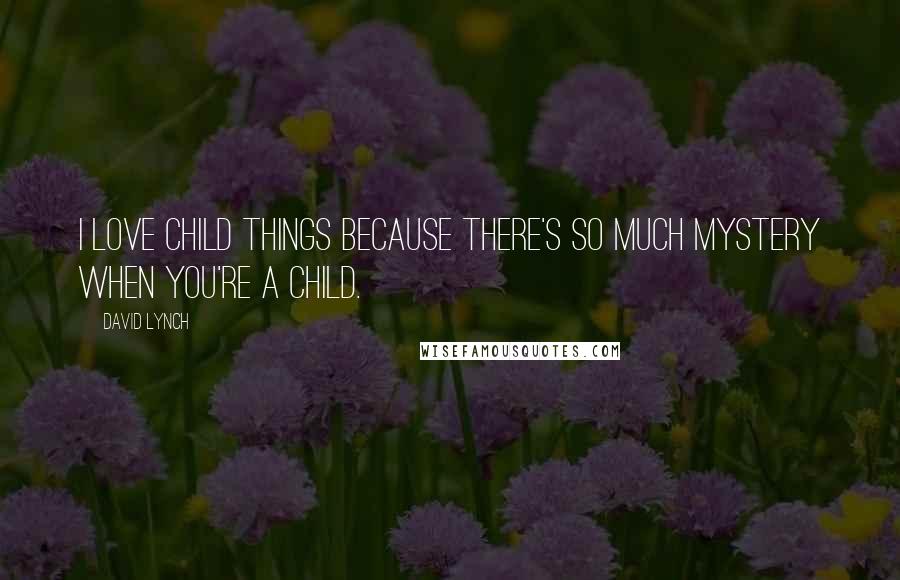 I LOVE CHILD THINGS BECAUSE THERE'S SO MUCH MYSTERY WHEN YOU'RE A CHILD.

DAVID LYNCH

WISEFAMOUSQUOTES.COM